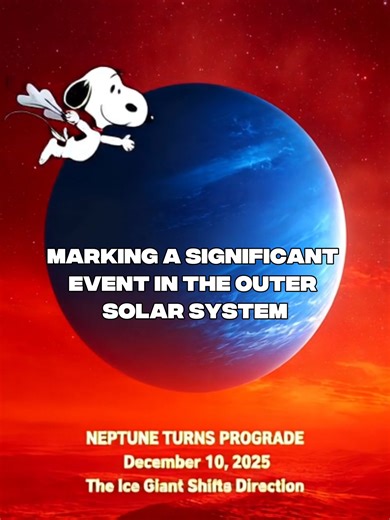 MARKING A SIGNIFICANT EVENT IN THE OUTER SOLAR SYSTEM

NEPTUNE TURNS PROGRADE
December 10, 2025
The Ice Giant Shifts Direction